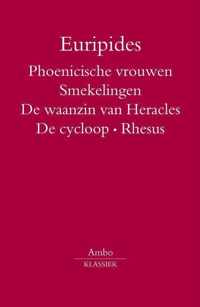 Euripides

Phoenicische vrouwen
Smekelingen
De waanzin van Heracles
De cycloop • Rhesus

Ambo
KLASSIEK